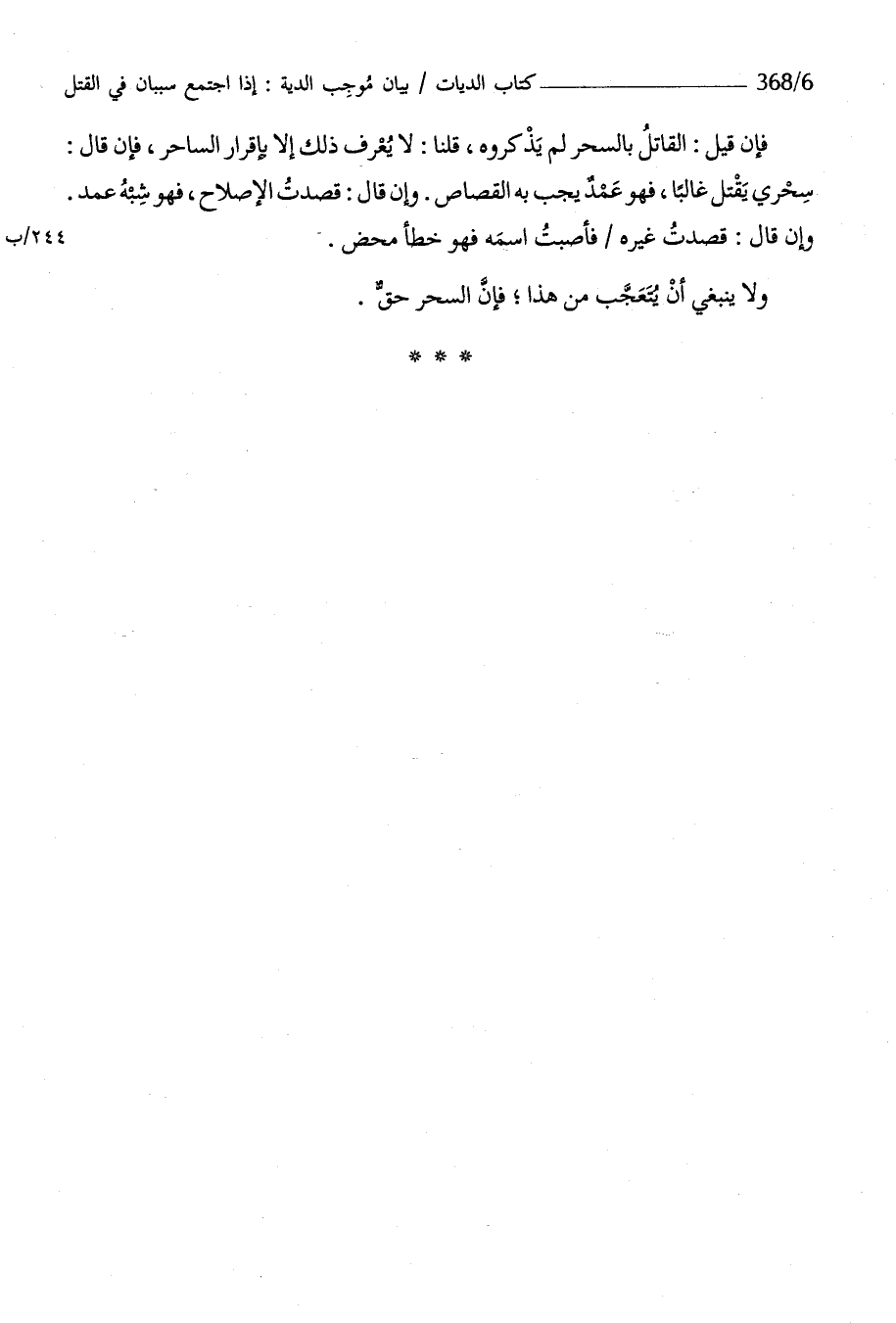 368/6 كتاب الديات / بيان مُوجِب الدية : إذا اجتمع سببان في القتل

فإن قيل : القاتلُ بالسحر لم يَذْكروه ، قلنا : لا يُعْرف ذلك إلا بإقرار الساحر ، فإن قال : سِحْري يَقْتل غالبًا ، فهو عَمْدٌ يجب به القصاص . وإن قال : قصدتُ الإصلاح ، فهو شِبْهُ عمد . وإن قال : قصدتُ غيره / فأصبتُ اسمَه فهو خطأ محض .

٢٤٤/ب

ولا ينبغي أنْ يُتَعَجَّب من هذا ؛ فإنَّ السحر حقٌّ .

* * *